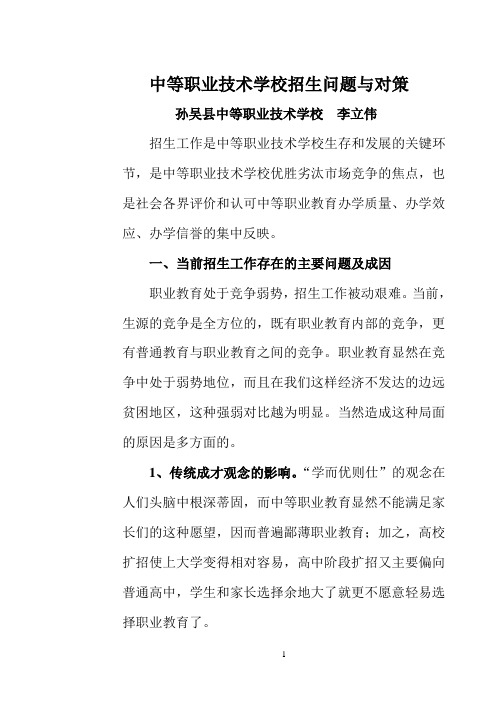 中等职业技术学校招生问题与对策

孙吴县中等职业技术学校　李立伟

招生工作是中等职业技术学校生存和发展的关键环节，是中等职业技术学校优胜劣汰市场竞争的焦点，也是社会各界评价和认可中等职业教育办学质量、办学效应、办学信誉的集中反映。

一、当前招生工作存在的主要问题及成因

职业教育处于竞争弱势，招生工作被动艰难。当前，生源的竞争是全方位的，既有职业教育内部的竞争，更有普通教育与职业教育之间的竞争。职业教育显然在竞争中处于弱势地位，而且在我们这样经济不发达的边远贫困地区，这种强弱对比越为明显。当然造成这种局面的原因是多方面的。

1、传统成才观念的影响。“学而优则仕”的观念在人们头脑中根深蒂固，而中等职业教育显然不能满足家长们的这种愿望，因而普遍鄙薄职业教育；加之，高校扩招使上大学变得相对容易，高中阶段扩招又主要偏向普通高中，学生和家长选择余地大了就更不愿意轻易选择职业教育了。

1